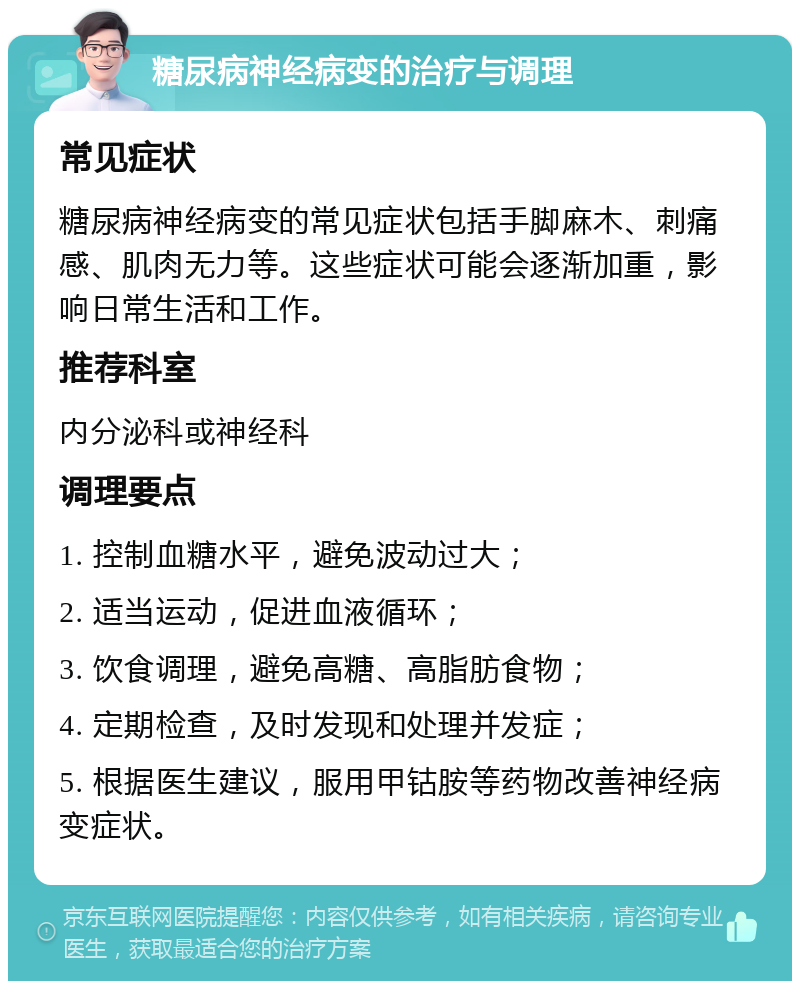 糖尿病神经病变的治疗与调理

常见症状

糖尿病神经病变的常见症状包括手脚麻木、刺痛感、肌肉无力等。这些症状可能会逐渐加重，影响日常生活和工作。

推荐科室

内分泌科或神经科

调理要点

1. 控制血糖水平，避免波动过大；

2. 适当运动，促进血液循环；

3. 饮食调理，避免高糖、高脂肪食物；

4. 定期检查，及时发现和处理并发症；

5. 根据医生建议，服用甲钴胺等药物改善神经病变症状。

京东互联网医院提醒您：内容仅供参考，如有相关疾病，请咨询专业医生，获取最适合您的治疗方案